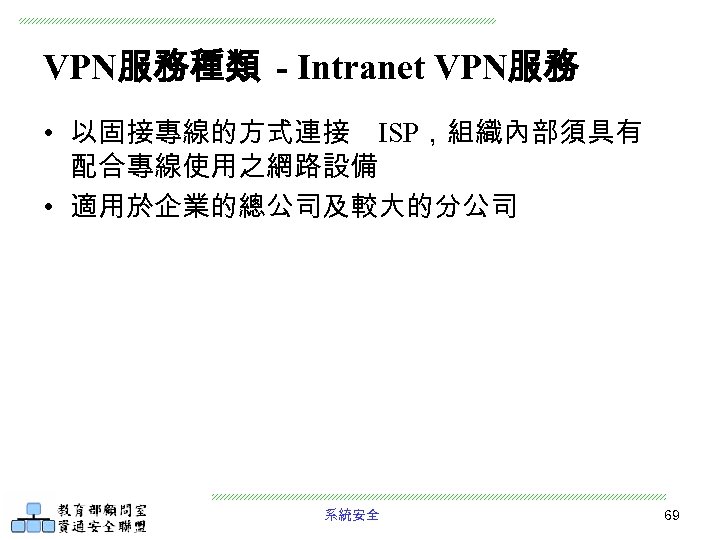 VPN服務種類 - Intranet VPN服務

• 以固接專線的方式連接 ISP，組織內部須具有配合專線使用之網路設備
• 適用於企業的總公司及較大的分公司

教育部顧問室
資通安全聯盟

系統安全

69